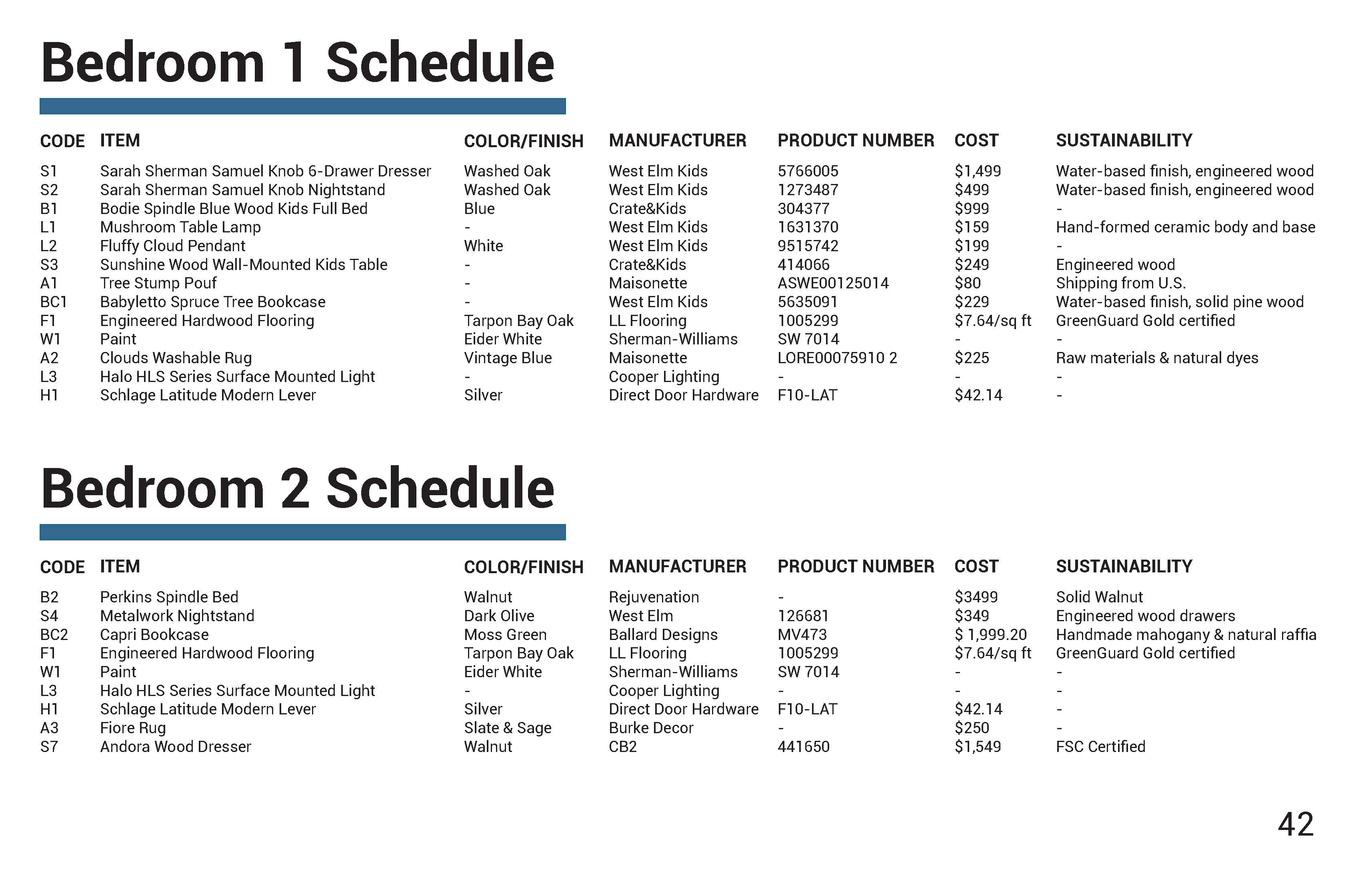 Bedroom 1 Schedule

| CODE | ITEM | COLOR/FINISH | MANUFACTURER | PRODUCT NUMBER | COST | SUSTAINABILITY |
|---|---|---|---|---|---|---|
| S1 | Sarah Sherman Samuel Knob 6-Drawer Dresser | Washed Oak | West Elm Kids | 5766005 | $1,499 | Water-based finish, engineered wood |
| S2 | Sarah Sherman Samuel Knob Nightstand | Washed Oak | West Elm Kids | 1273487 | $499 | Water-based finish, engineered wood |
| B1 | Bodie Spindle Blue Wood Kids Full Bed | Blue | Crate&Kids | 304377 | $999 | - |
| L1 | Mushroom Table Lamp | - | West Elm Kids | 1631370 | $159 | Hand-formed ceramic body and base |
| L2 | Fluffy Cloud Pendant | White | West Elm Kids | 9515742 | $199 | - |
| S3 | Sunshine Wood Wall-Mounted Kids Table | - | Crate&Kids | 414066 | $249 | Engineered wood |
| A1 | Tree Stump Pouf | - | Maisonette | ASWE00125014 | $80 | Shipping from U.S. |
| BC1 | Babyletto Spruce Tree Bookcase | - | West Elm Kids | 5635091 | $229 | Water-based finish, solid pine wood |
| F1 | Engineered Hardwood Flooring | Tarpon Bay Oak | LL Flooring | 1005299 | $7.64/sq ft | GreenGuard Gold certified |
| W1 | Paint | Eider White | Sherman-Williams | SW 7014 | - | - |
| A2 | Clouds Washable Rug | Vintage Blue | Maisonette | LORE00075910 2 | $225 | Raw materials & natural dyes |
| L3 | Halo HLS Series Surface Mounted Light | - | Cooper Lighting | - | - | - |
| H1 | Schlage Latitude Modern Lever | Silver | Direct Door Hardware | F10-LAT | $42.14 | - |

Bedroom 2 Schedule

| CODE | ITEM | COLOR/FINISH | MANUFACTURER | PRODUCT NUMBER | COST | SUSTAINABILITY |
|---|---|---|---|---|---|---|
| B2 | Perkins Spindle Bed | Walnut | Rejuvenation | - | $3499 | Solid Walnut |
| S4 | Metalwork Nightstand | Dark Olive | West Elm | 126681 | $349 | Engineered wood drawers |
| BC2 | Capri Bookcase | Moss Green | Ballard Designs | MV473 | $ 1,999.20 | Handmade mahogany & natural raffia |
| F1 | Engineered Hardwood Flooring | Tarpon Bay Oak | LL Flooring | 1005299 | $7.64/sq ft | GreenGuard Gold certified |
| W1 | Paint | Eider White | Sherman-Williams | SW 7014 | - | - |
| L3 | Halo HLS Series Surface Mounted Light | - | Cooper Lighting | - | - | - |
| H1 | Schlage Latitude Modern Lever | Silver | Direct Door Hardware | F10-LAT | $42.14 | - |
| A3 | Fiore Rug | Slate & Sage | Burke Decor | - | $250 | - |
| S7 | Andora Wood Dresser | Walnut | CB2 | 441650 | $1,549 | FSC Certified |

42